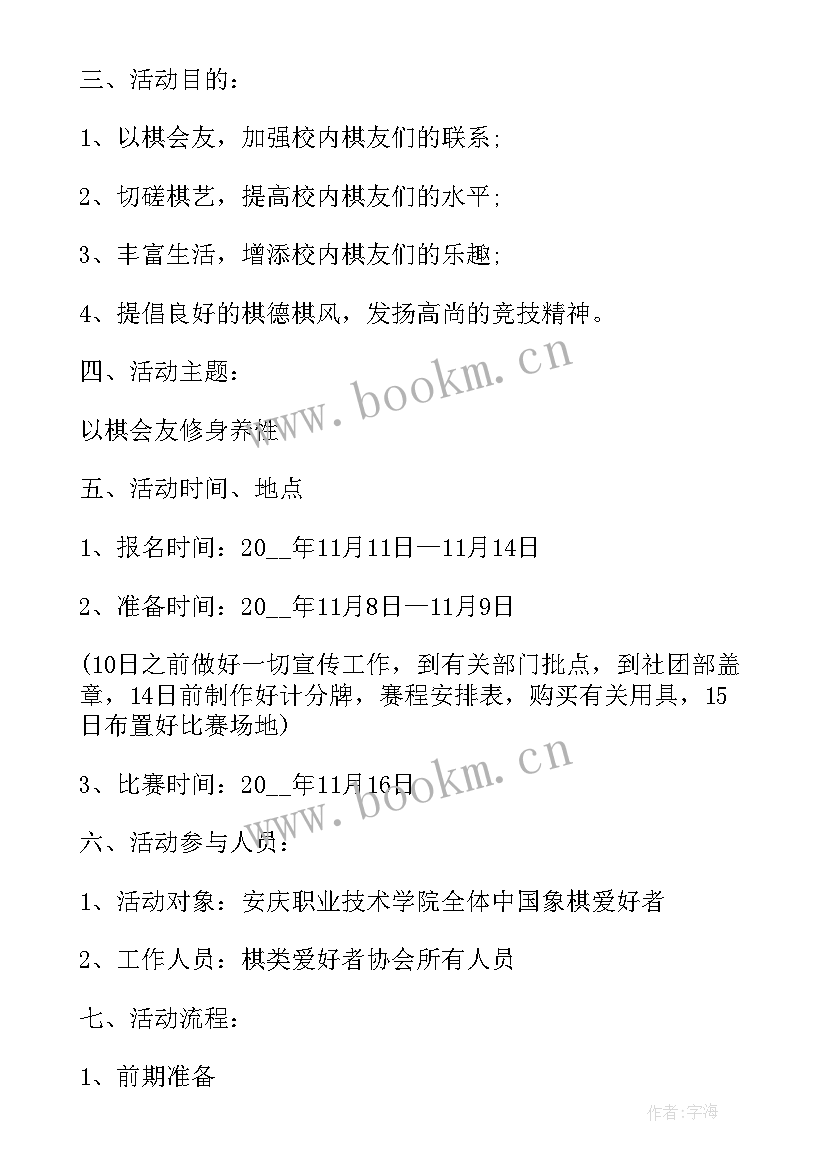 三、活动目的：

1、以棋会友，加强校内棋友们的联系；

2、切磋棋艺，提高校内棋友们的水平；

3、丰富生活，增添校内棋友们的乐趣；

4、提倡良好的棋德棋风，发扬高尚的竞技精神。

四、活动主题：

以棋会友修身养性

五、活动时间、地点

1、报名时间：20__年11月11日—11月14日

2、准备时间：20__年11月8日—11月9日

(10日之前做好一切宣传工作，到有关部门批点，到社团部盖章，14日前制作好计分牌，赛程安排表，购买有关用具，15日布置好比赛场地)

3、比赛时间：20__年11月16日

六、活动参与人员：

1、活动对象：安庆职业技术学院全体中国象棋爱好者

2、工作人员：棋类爱好者协会所有人员

七、活动流程：

1、前期准备

www.bookm.cn

www.bookm.cn

作者:宇海